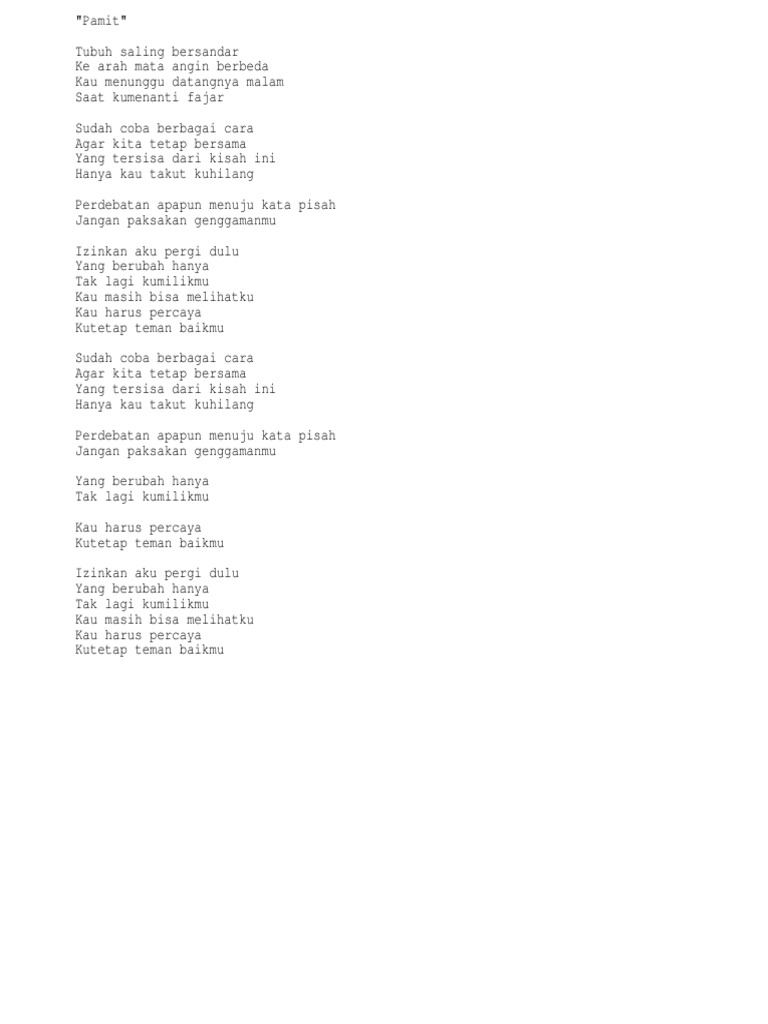 "Pamit"

Tubuh saling bersandar
Ke arah mata angin berbeda
Kau menunggu datangnya malam
Saat kumenanti fajar

Sudah coba berbagai cara
Agar kita tetap bersama
Yang tersisa dari kisah ini
Hanya kau takut kuhilang

Perdebatan apapun menuju kata pisah
Jangan paksakan genggamanmu

Izinkan aku pergi dulu
Yang berubah hanya
Tak lagi kumilikmu
Kau masih bisa melihatku
Kau harus percaya
Kutetap teman baikmu

Sudah coba berbagai cara
Agar kita tetap bersama
Yang tersisa dari kisah ini
Hanya kau takut kuhilang

Perdebatan apapun menuju kata pisah
Jangan paksakan genggamanmu

Yang berubah hanya
Tak lagi kumilikmu

Kau harus percaya
Kutetap teman baikmu

Izinkan aku pergi dulu
Yang berubah hanya
Tak lagi kumilikmu
Kau masih bisa melihatku
Kau harus percaya
Kutetap teman baikmu